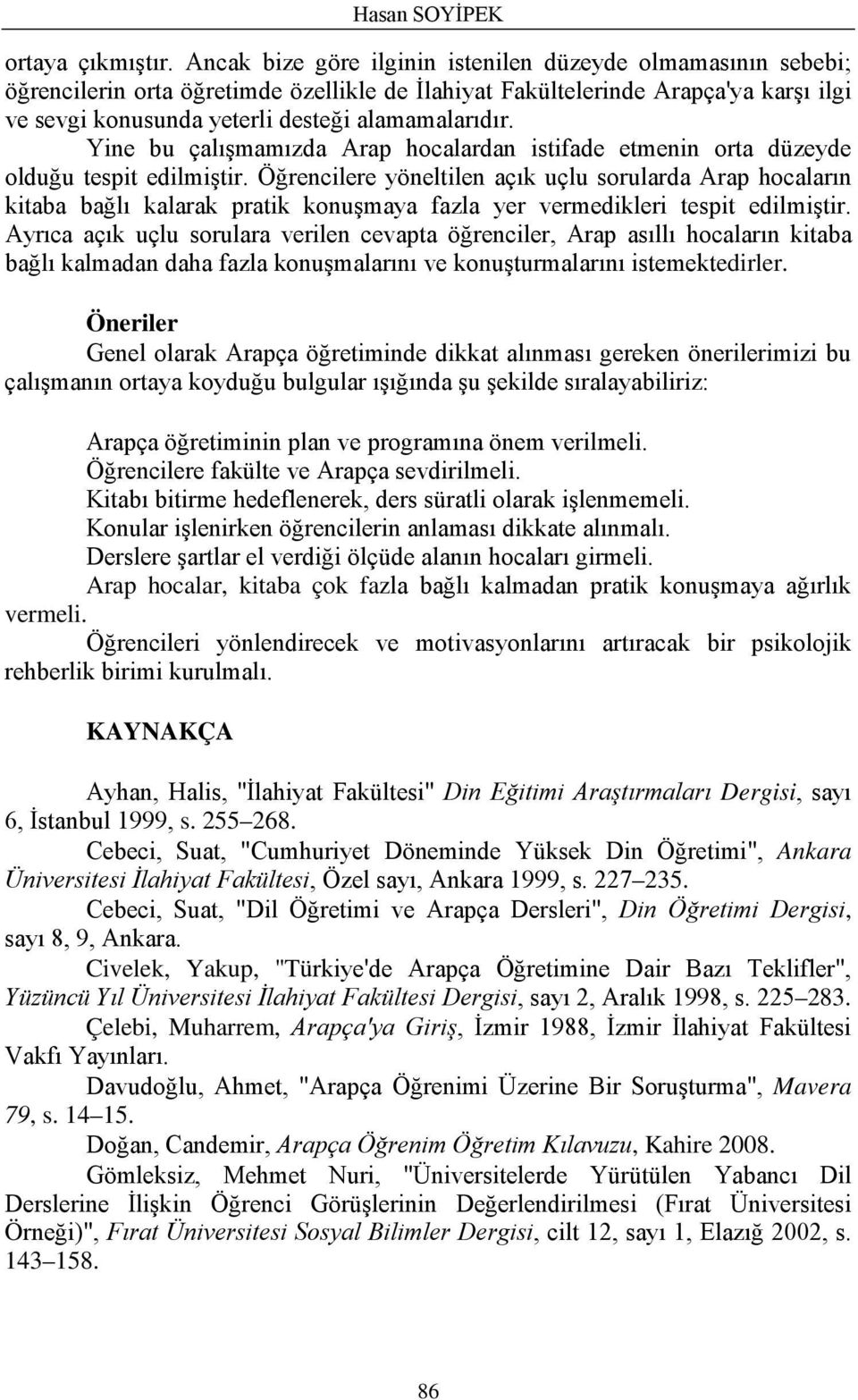 Hasan SOYİPEK

ortaya çıkmıştır. Ancak bize göre ilginin istenilen düzeyde olmamasının sebebi; öğrencilerin orta öğretimde özellikle de İlahiyat Fakültelerinde Arapça'ya karşı ilgi ve sevgi konusunda yeterli desteği alamamalarıdır.

Yine bu çalışmamızda Arap hocalardan istifade etmenin orta düzeyde olduğu tespit edilmiştir. Öğrencilere yöneltilen açık uçlu sorularda Arap hocaların kitaba bağlı kalarak pratik konuşmaya fazla yer vermedikleri tespit edilmiştir. Ayrıca açık uçlu sorulara verilen cevapta öğrenciler, Arap asıllı hocaların kitaba bağlı kalmadan daha fazla konuşmalarını ve konuşturmalarını istemektedirler.

Öneriler

Genel olarak Arapça öğretiminde dikkat alınması gereken önerilerimizi bu çalışmanın ortaya koyduğu bulgular ışığında şu şekilde sıralayabiliriz:

Arapça öğretiminin plan ve programına önem verilmeli.
Öğrencilere fakülte ve Arapça sevdirilmeli.
Kitabı bitirme hedeflenerek, ders süratli olarak işlenmemeli.
Konular işlenirken öğrencilerin anlaması dikkate alınmalı.
Derslere şartlar el verdiği ölçüde alanın hocaları girmeli.
Arap hocalar, kitaba çok fazla bağlı kalmadan pratik konuşmaya ağırlık vermeli.
Öğrencileri yönlendirecek ve motivasyonlarını artıracak bir psikolojik rehberlik birimi kurulmalı.

KAYNAKÇA

Ayhan, Halis, "İlahiyat Fakültesi" Din Eğitimi Araştırmaları Dergisi, sayı 6, İstanbul 1999, s. 255–268.

Cebeci, Suat, "Cumhuriyet Döneminde Yüksek Din Öğretimi", Ankara Üniversitesi İlahiyat Fakültesi, Özel sayı, Ankara 1999, s. 227–235.

Cebeci, Suat, "Dil Öğretimi ve Arapça Dersleri", Din Öğretimi Dergisi, sayı 8, 9, Ankara.

Civelek, Yakup, "Türkiye'de Arapça Öğretimine Dair Bazı Teklifler", Yüzüncü Yıl Üniversitesi İlahiyat Fakültesi Dergisi, sayı 2, Aralık 1998, s. 225–283.

Çelebi, Muharrem, Arapça'ya Giriş, İzmir 1988, İzmir İlahiyat Fakültesi Vakfı Yayınları.

Davudoğlu, Ahmet, "Arapça Öğrenimi Üzerine Bir Soruşturma", Mavera 79, s. 14–15.

Doğan, Candemir, Arapça Öğrenim Öğretim Kılavuzu, Kahire 2008.

Gömleksiz, Mehmet Nuri, "Üniversitelerde Yürütülen Yabancı Dil Derslerine İlişkin Öğrenci Görüşlerinin Değerlendirilmesi (Fırat Üniversitesi Örneği)", Fırat Üniversitesi Sosyal Bilimler Dergisi, cilt 12, sayı 1, Elazığ 2002, s. 143–158.

86